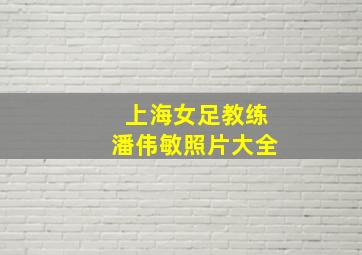 上海女足教练
潘伟敏照片大全